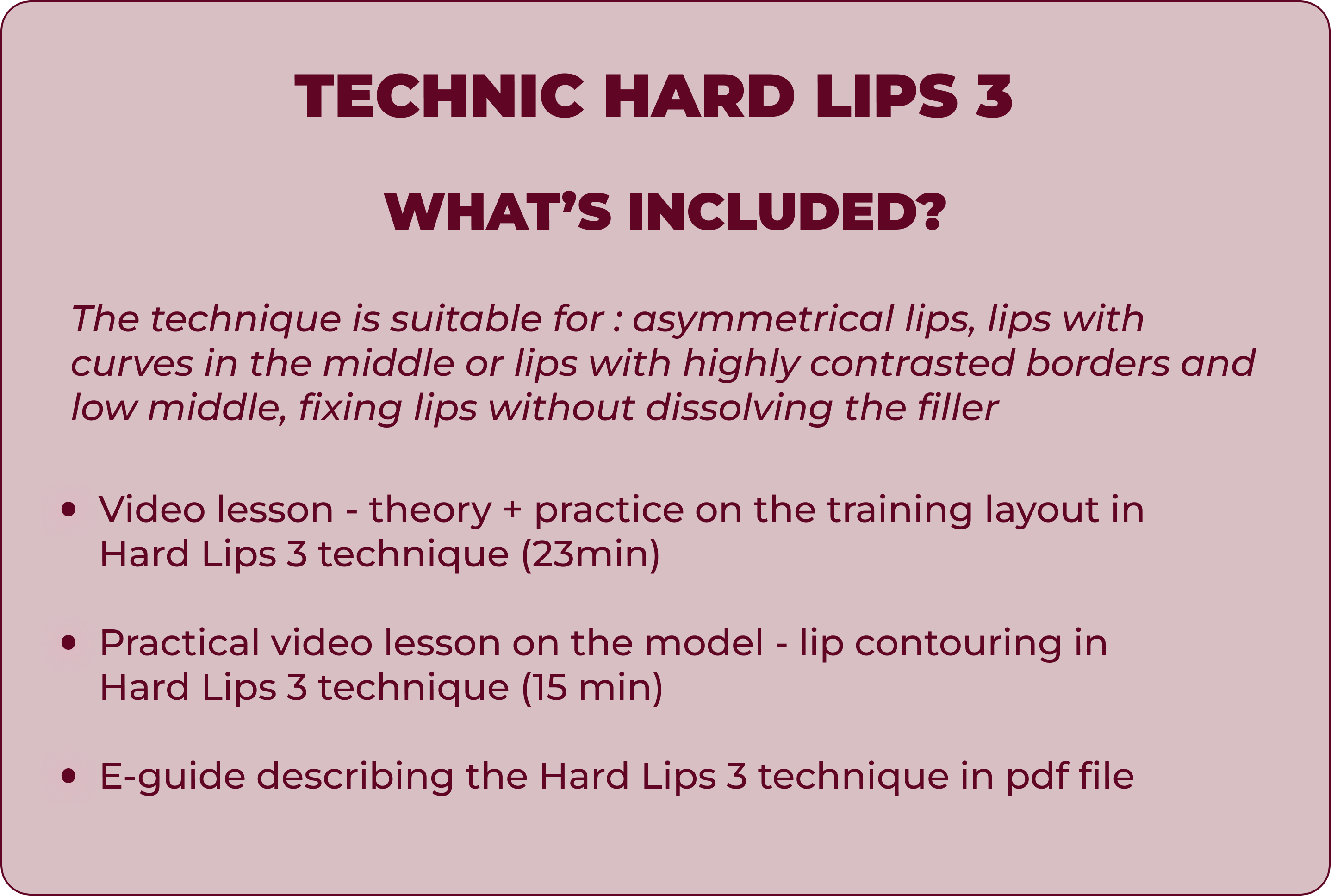 TECHNIC HARD LIPS 3

WHAT'S INCLUDED?

The technique is suitable for : asymmetrical lips, lips with curves in the middle or lips with highly contrasted borders and low middle, fixing lips without dissolving the filler

• Video lesson - theory + practice on the training layout in Hard Lips 3 technique (23min)

• Practical video lesson on the model - lip contouring in Hard Lips 3 technique (15 min)

• E-guide describing the Hard Lips 3 technique in pdf file